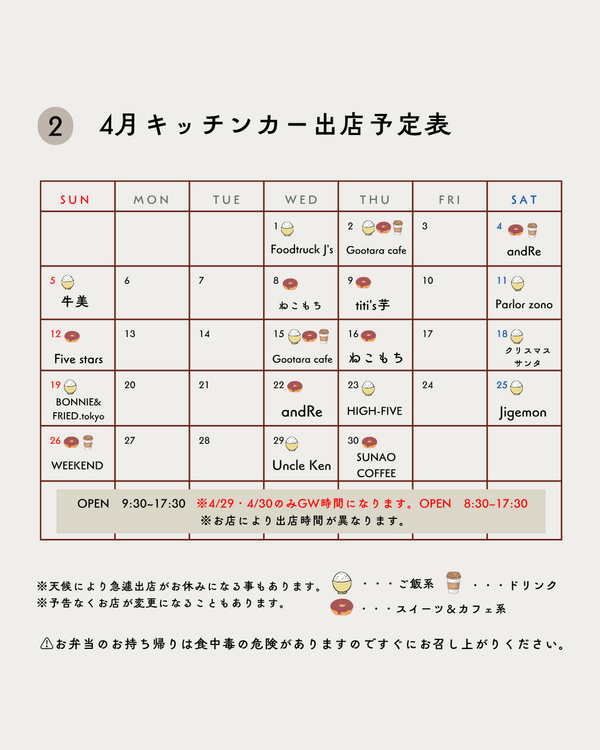 2 4月キッチンカー出店予定表

| SUN | MON | TUE | WED | THU | FRI | SAT |
|---|---|---|---|---|---|---|
| | | | 1 Foodtruck J's | 2 Gootara cafe | 3 | 4 andRe |
| 5 牛美 | 6 | 7 | 8 ねこもち | 9 titi's芋 | 10 | 11 Parlor zono |
| 12 Five stars | 13 | 14 | 15 Gootara cafe | 16 ねこもち | 17 | 18 クリスマスサンタ |
| 19 BONNIE& FRIED.tokyo | 20 | 21 | 22 andRe | 23 HIGH-FIVE | 24 | 25 Jigemon |
| 26 WEEKEND | 27 | 28 | 29 Uncle Ken | 30 SUNAO COFFEE | | |

OPEN 9:30~17:30 ※4/29・4/30のみGW時間になります。OPEN 8:30~17:30
※お店により出店時間が異なります。

※天候により急遽出店がお休みになる事もあります。
※予告なくお店が変更になることもあります。

・・・ご飯系
・・・ドリンク
・・・スイーツ&カフェ系

⚠お弁当のお持ち帰りは食中毒の危険がありますのですぐにお召し上がりください。